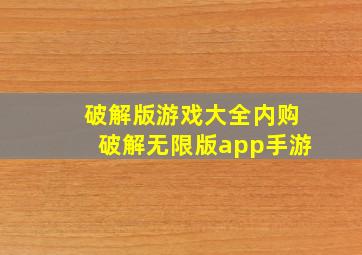 破解版游戏大全内购
破解无限版app手游